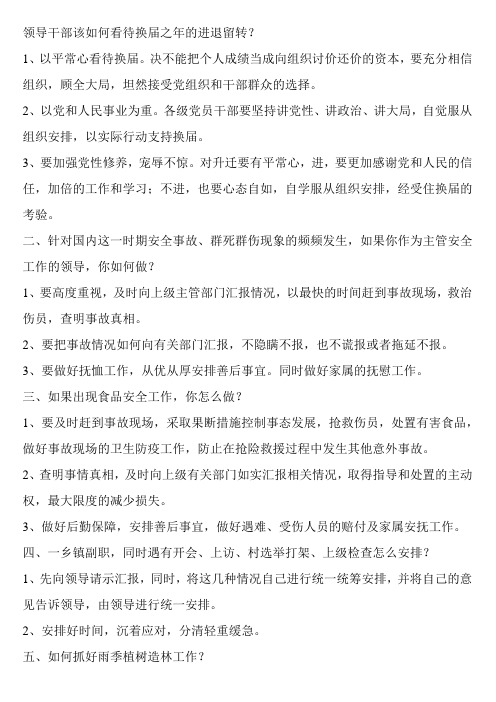 领导干部该如何看待换届之年的进退留转？

1、以平常心看待换届。决不能把个人成绩当成向组织讨价还价的资本，要充分相信组织，顾全大局，坦然接受党组织和干部群众的选择。

2、以党和人民事业为重。各级党员干部要坚持讲党性、讲政治、讲大局，自觉服从组织安排，以实际行动支持换届。

3、要加强党性修养，宠辱不惊。对升迁要有平常心，进，要更加感谢党和人民的信任，加倍的工作和学习；不进，也要心态自如，自学服从组织安排，经受住换届的考验。

二、针对国内这一时期安全事故、群死群伤现象的频频发生，如果你作为主管安全工作的领导，你如何做？

1、要高度重视，及时向上级主管部门汇报情况，以最快的时间赶到事故现场，救治伤员，查明事故真相。

2、要把事故情况如何向有关部门汇报，不隐瞒不报，也不谎报或者拖延不报。

3、要做好抚恤工作，从优从厚安排善后事宜。同时做好家属的抚慰工作。

三、如果出现食品安全工作，你怎么做？

1、要及时赶到事故现场，采取果断措施控制事态发展，抢救伤员，处置有害食品，做好事故现场的卫生防疫工作，防止在抢险救援过程中发生其他意外事故。

2、查明事情真相，及时向上级有关部门如实汇报相关情况，取得指导和处置的主动权，最大限度的减少损失。

3、做好后勤保障，安排善后事宜，做好遇难、受伤人员的赔付及家属安抚工作。

四、一乡镇副职，同时遇有开会、上访、村选举打架、上级检查怎么安排？

1、先向领导请示汇报，同时，将这几种情况自己进行统一统筹安排，并将自己的意见告诉领导，由领导进行统一安排。

2、安排好时间，沉着应对，分清轻重缓急。

五、如何抓好雨季植树造林工作？